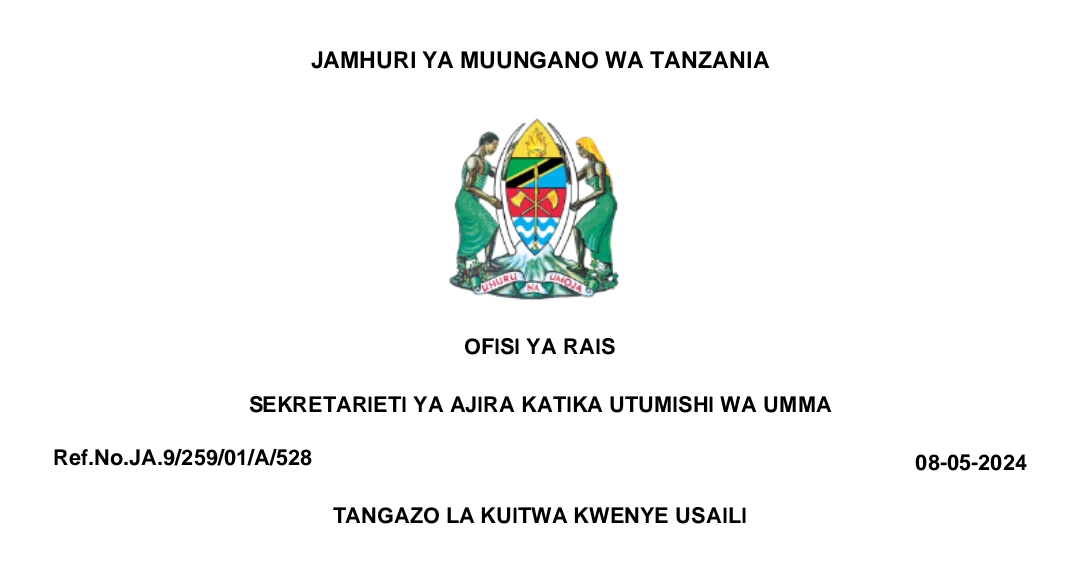 JAMHURI YA MUUNGANO WA TANZANIA

UHURU NA UMOJA

OFISI YA RAIS

SEKRETARIETI YA AJIRA KATIKA UTUMISHI WA UMMA

Ref.No.JA.9/259/01/A/528

08-05-2024

TANGAZO LA KUITWA KWENYE USAILI